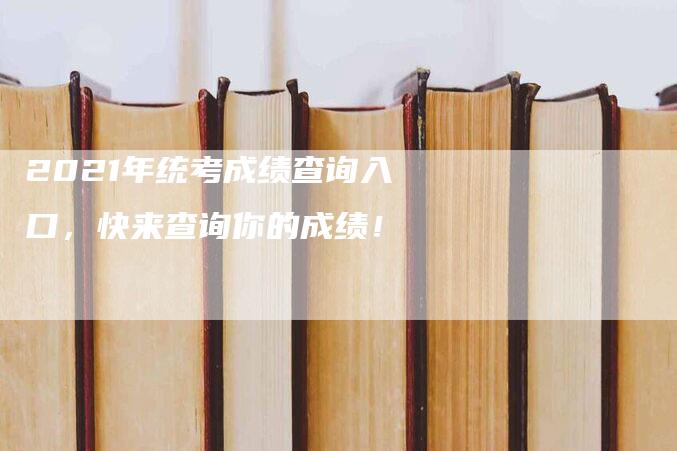 2021年统考成绩查询入口，快来查询你的成绩！